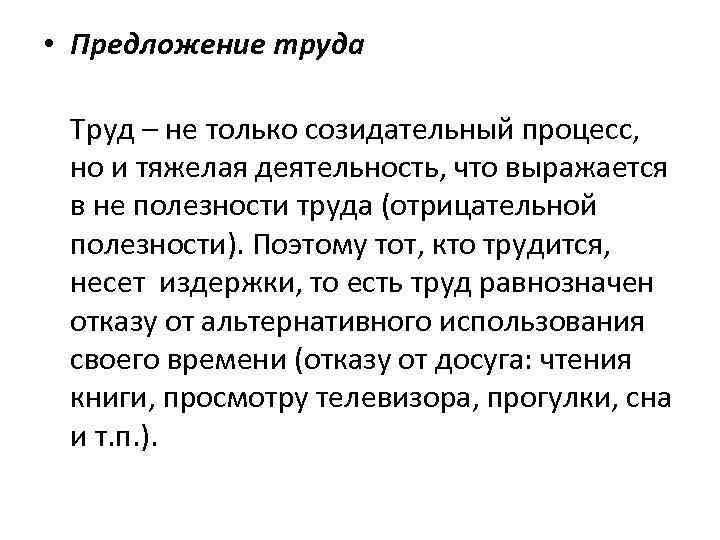 • Предложение труда

Труд – не только созидательный процесс, но и тяжелая деятельность, что выражается в не полезности труда (отрицательной полезности). Поэтому тот, кто трудится, несет издержки, то есть труд равнозначен отказу от альтернативного использования своего времени (отказу от досуга: чтения книги, просмотру телевизора, прогулки, сна и т.п.).